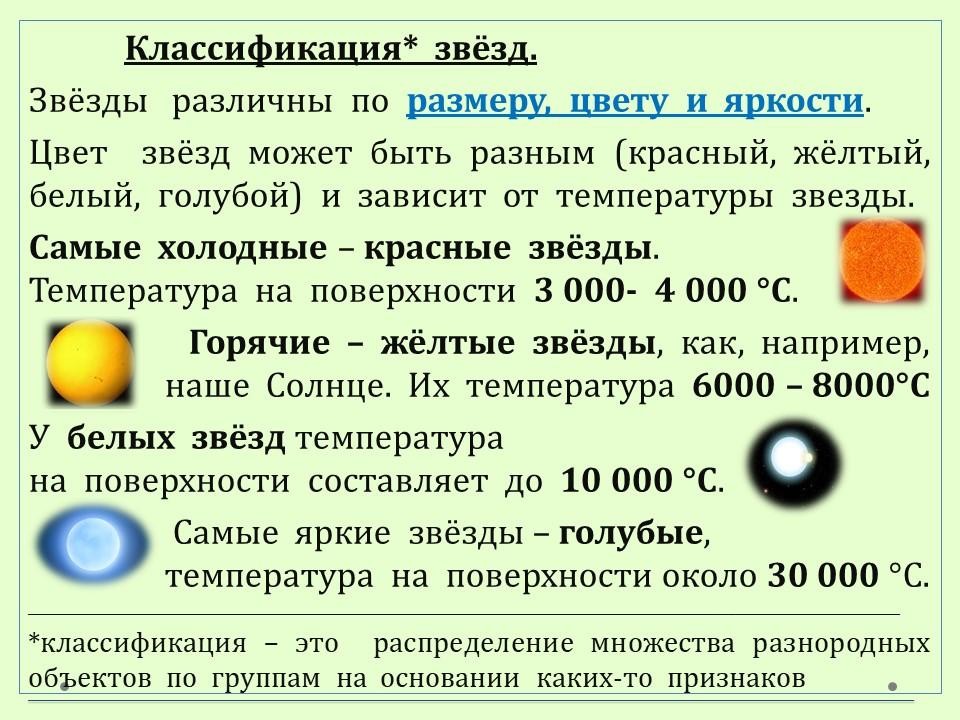 Классификация* звёзд.

Звёзды различны по размеру, цвету и яркости.

Цвет звёзд может быть разным (красный, жёлтый, белый, голубой) и зависит от температуры звезды.

Самые холодные – красные звёзды.
Температура на поверхности 3 000- 4 000 °С.

Горячие – жёлтые звёзды, как, например, наше Солнце. Их температура 6000 – 8000°С

У белых звёзд температура на поверхности составляет до 10 000 °С.

Самые яркие звёзды – голубые, температура на поверхности около 30 000 °С.

*классификация – это распределение множества разнородных объектов по группам на основании каких-то признаков